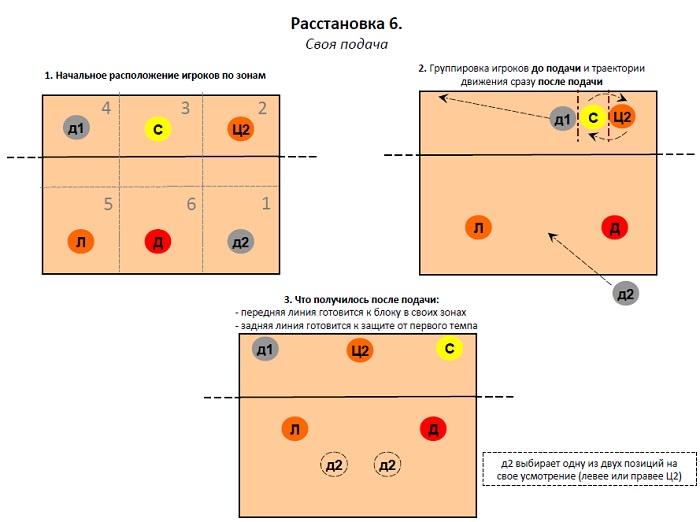 Расстановка 6.
Своя подача

1. Начальное расположение игроков по зонам

4 3 2
д1 С Ц2
5 6 1
Л Д д2

2. Группировка игроков до подачи и траектории движения сразу после подачи

д1 С Ц2
Л Д
д2

3. Что получилось после подачи:
- передняя линия готовится к блоку в своих зонах
- задняя линия готовится к защите от первого темпа

д1 Ц2 С
Л Д
д2 д2

д2 выбирает одну из двух позиций на свое усмотрение (левее или правее Ц2)